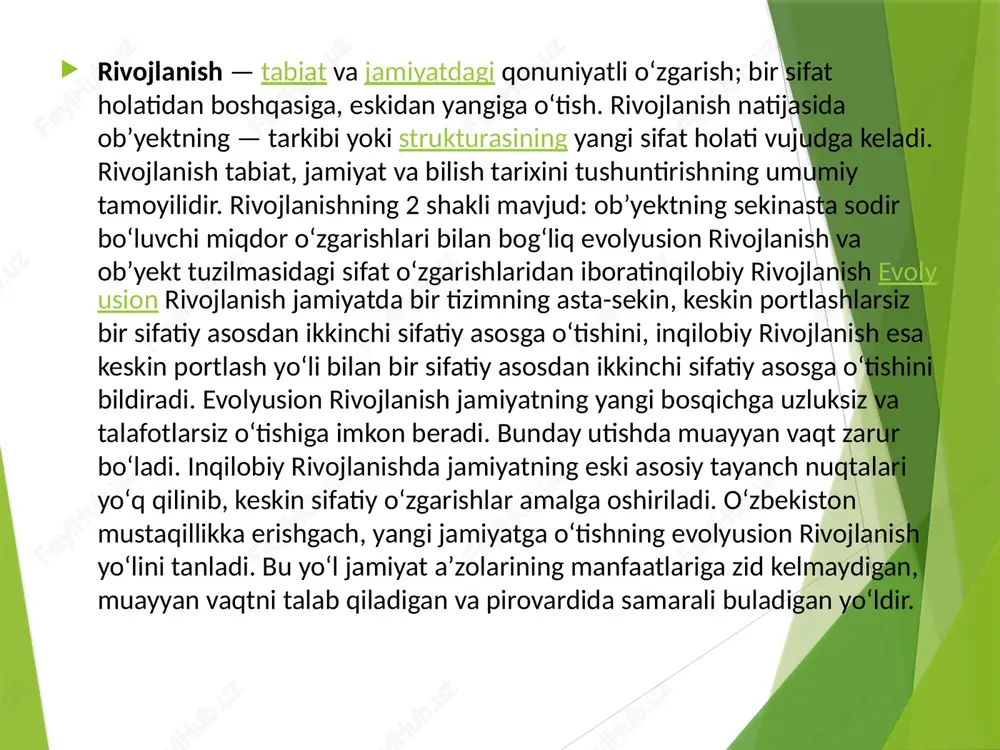 Rivojlanish — tabiat va jamiyatdagi qonuniyatli oʻzgarish; bir sifat holatidan boshqasiga, eskidan yangiga oʻtish. Rivojlanish natijasida obʼyektning — tarkibi yoki strukturasining yangi sifat holati vujudga keladi. Rivojlanish tabiat, jamiyat va bilish tarixini tushuntirishning umumiy tamoyilidir. Rivojlanishning 2 shakli mavjud: obʼyektning sekinasta sodir boʻluvchi miqdor oʻzgarishlari bilan bogʻliq evolyusion Rivojlanish va obʼyekt tuzilmasidagi sifat oʻzgarishlaridan iboratinqilobiy Rivojlanish Evolyusion Rivojlanish jamiyatda bir tizimning asta-sekin, keskin portlashlarsiz bir sifatiy asosdan ikkinchi sifatiy asosga oʻtishini, inqilobiy Rivojlanish esa keskin portlash yoʻli bilan bir sifatiy asosdan ikkinchi sifatiy asosga oʻtishini bildiradi. Evolyusion Rivojlanish jamiyatning yangi bosqichga uzluksiz va talafotlarsiz oʻtishiga imkon beradi. Bunday utishda muayyan vaqt zarur boʻladi. Inqilobiy Rivojlanishda jamiyatning eski asosiy tayanch nuqtalari yoʻq qilinib, keskin sifatiy oʻzgarishlar amalga oshiriladi. Oʻzbekiston mustaqillikka erishgach, yangi jamiyatga oʻtishning evolyusion Rivojlanish yoʻlini tanladi. Bu yoʻl jamiyat aʼzolarining manfaatlariga zid kelmaydigan, muayyan vaqtni talab qiladigan va pirovardida samarali buladigan yoʻldir.